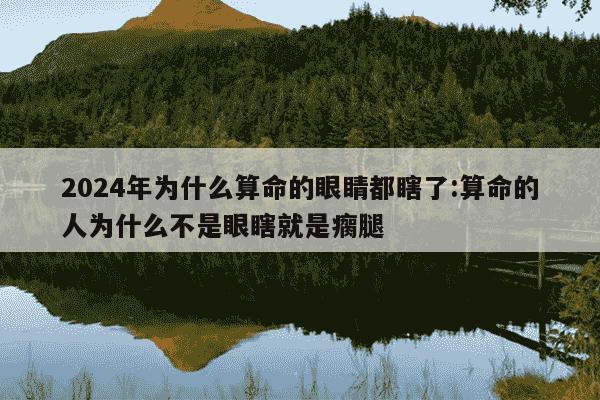 2024年为什么算命的眼睛都瞎了:算命的人为什么不是眼瞎就是瘸腿